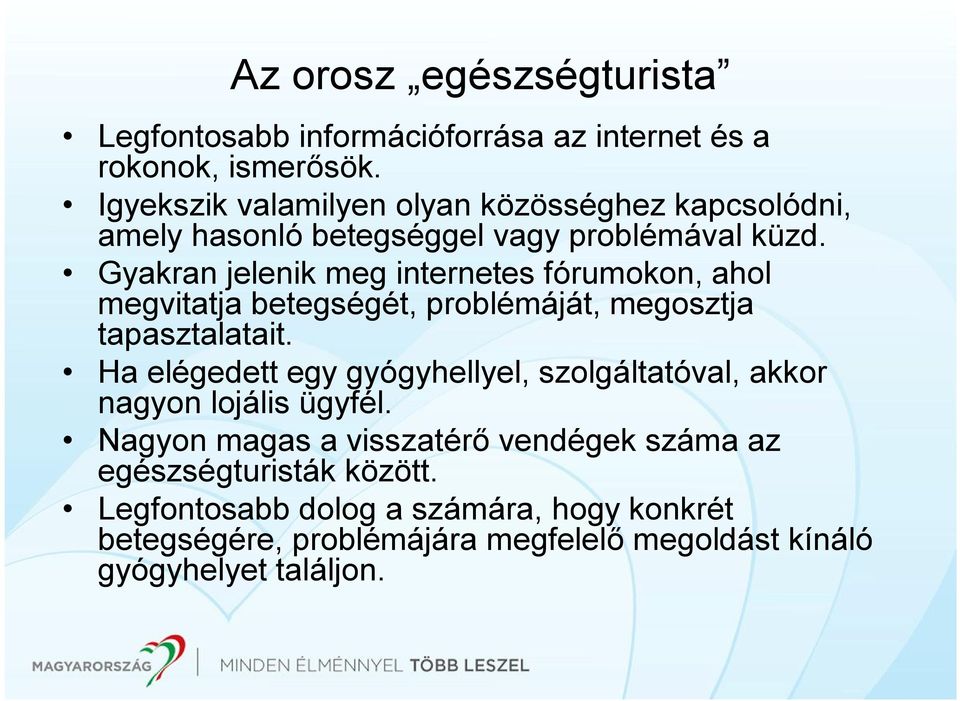 Az orosz „egészségturista”

• Legfontosabb információforrása az internet és a rokonok, ismerősök.
• Igyekszik valamilyen olyan közösséghez kapcsolódni, amely hasonló betegséggel vagy problémával küzd.
• Gyakran jelenik meg internetes fórumokon, ahol megvitatja betegségét, problémáját, megosztja tapasztalatait.
• Ha elégedett egy gyógyhellyel, szolgáltatóval, akkor nagyon lojális ügyfél.
• Nagyon magas a visszatérő vendégek száma az egészségturisták között.
• Legfontosabb dolog a számára, hogy konkrét betegségére, problémájára megfelelő megoldást kínáló gyógyhelyet találjon.

MAGYARORSZÁG | MINDEN ÉLMÉNNYEL TÖBB LESZEL